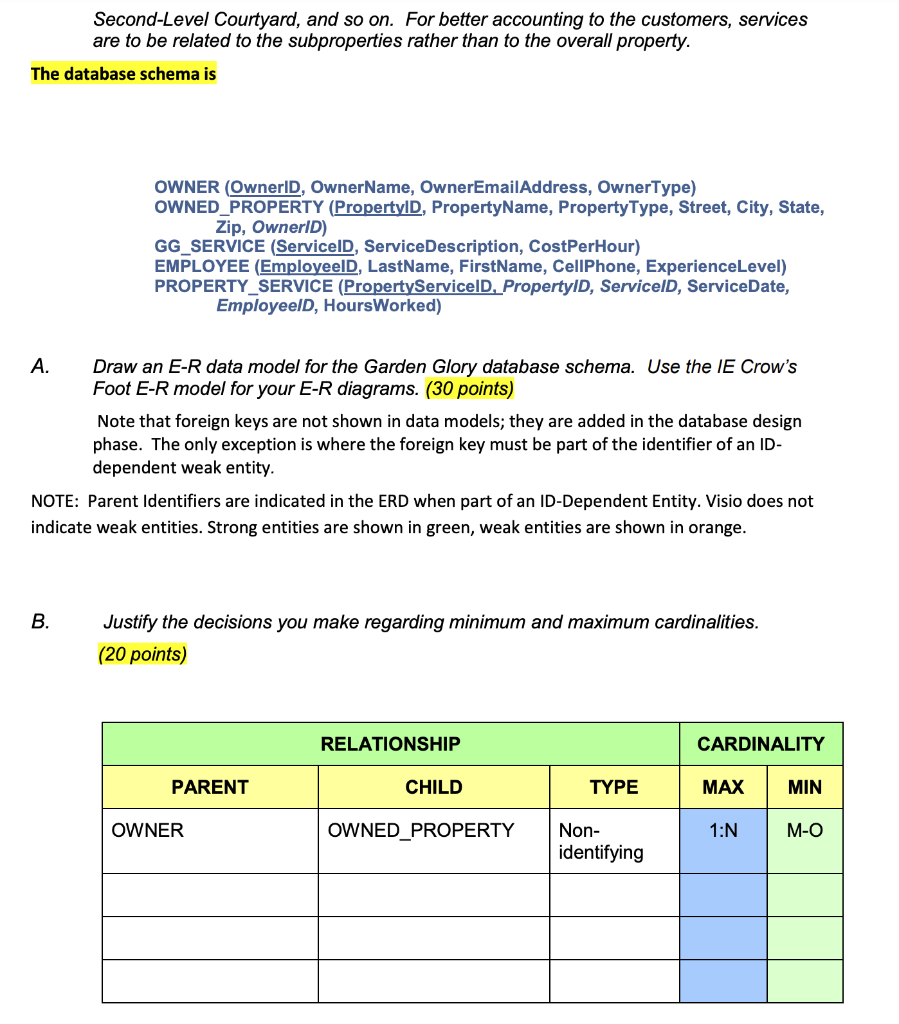 Second-Level Courtyard, and so on. For better accounting to the customers, services are to be related to the subproperties rather than to the overall property.

The database schema is

OWNER (OwnerID, OwnerName, OwnerEmailAddress, OwnerType)
OWNED_PROPERTY (PropertyID, PropertyName, PropertyType, Street, City, State, Zip, OwnerID)
GG_SERVICE (ServiceID, ServiceDescription, CostPerHour)
EMPLOYEE (EmployeeID, LastName, FirstName, CellPhone, ExperienceLevel)
PROPERTY_SERVICE (PropertyServiceID, PropertyID, ServiceID, ServiceDate, EmployeeID, HoursWorked)

A. Draw an E-R data model for the Garden Glory database schema. Use the IE Crow's Foot E-R model for your E-R diagrams. (30 points)

Note that foreign keys are not shown in data models; they are added in the database design phase. The only exception is where the foreign key must be part of the identifier of an ID-dependent weak entity.

NOTE: Parent Identifiers are indicated in the ERD when part of an ID-Dependent Entity. Visio does not indicate weak entities. Strong entities are shown in green, weak entities are shown in orange.

B. Justify the decisions you make regarding minimum and maximum cardinalities. (20 points)

| RELATIONSHIP | | | CARDINALITY | |
|---|---|---|---|---|
| PARENT | CHILD | TYPE | MAX | MIN |
| OWNER | OWNED_PROPERTY | Non-identifying | 1:N | M-O |
| | | | | |
| | | | | |
| | | | | |